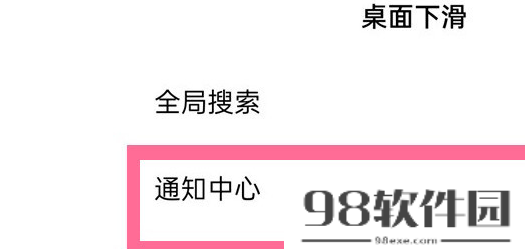 桌面下滑

全局搜索

通知中心

98软件园
98exe.com